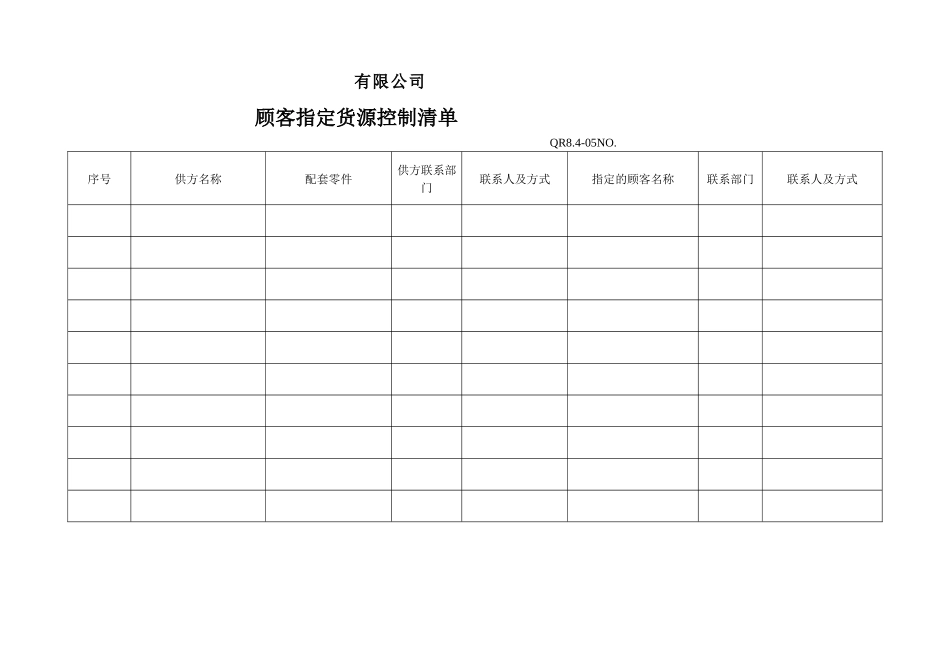 有限公司

顾客指定货源控制清单

QR8.4-05NO.

| 序号 | 供方名称 | 配套零件 | 供方联系部门 | 联系人及方式 | 指定的顾客名称 | 联系部门 | 联系人及方式 |
|---|---|---|---|---|---|---|---|
| | | | | | | | |
| | | | | | | | |
| | | | | | | | |
| | | | | | | | |
| | | | | | | | |
| | | | | | | | |
| | | | | | | | |
| | | | | | | | |
| | | | | | | | |
| | | | | | | | |